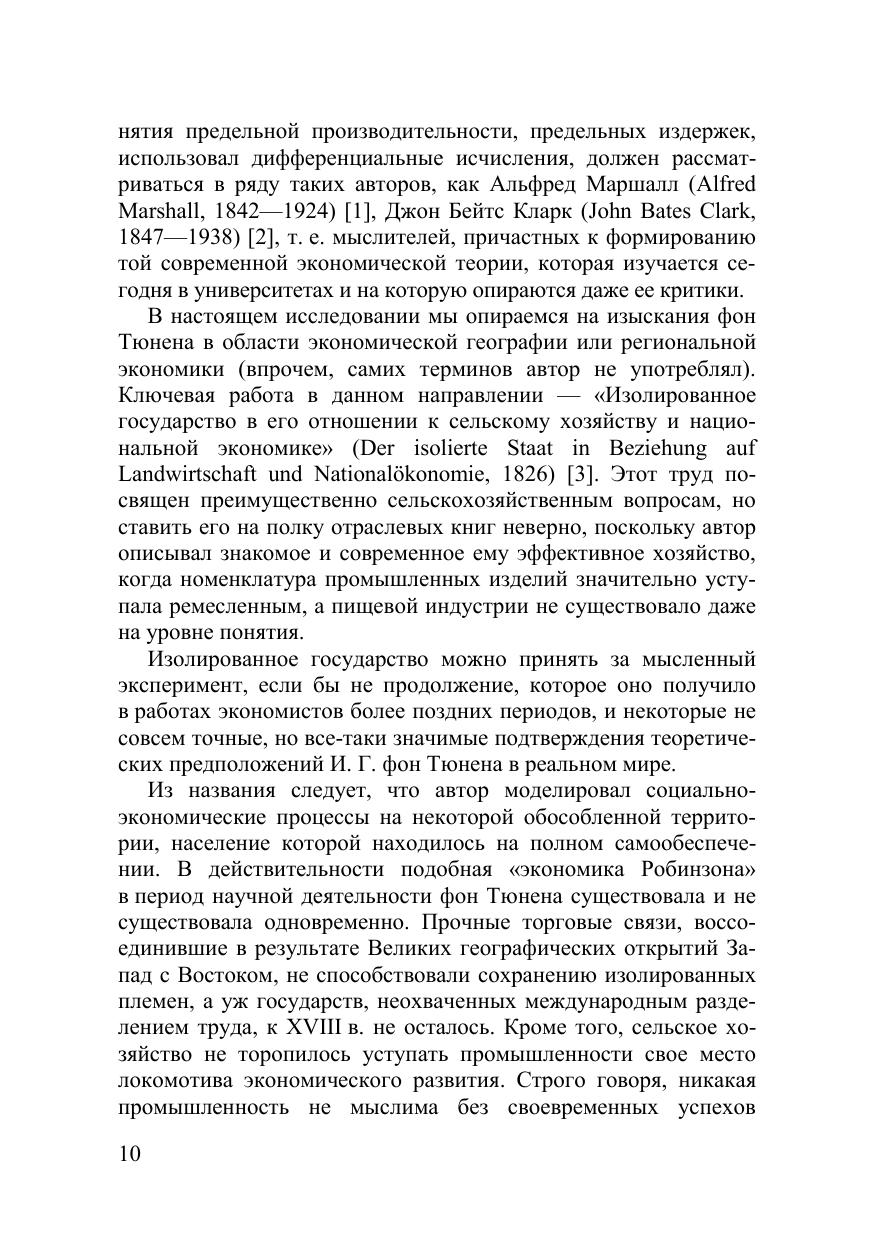 нятия предельной производительности, предельных издержек, использовал дифференциальные исчисления, должен рассматриваться в ряду таких авторов, как Альфред Маршалл (Alfred Marshall, 1842—1924) [1], Джон Бейтс Кларк (John Bates Clark, 1847—1938) [2], т. е. мыслителей, причастных к формированию той современной экономической теории, которая изучается сегодня в университетах и на которую опираются даже ее критики.

В настоящем исследовании мы опираемся на изыскания фон Тюнена в области экономической географии или региональной экономики (впрочем, самих терминов автор не употреблял). Ключевая работа в данном направлении — «Изолированное государство в его отношении к сельскому хозяйству и национальной экономике» (Der isolierte Staat in Beziehung auf Landwirtschaft und Nationalökonomie, 1826) [3]. Этот труд посвящен преимущественно сельскохозяйственным вопросам, но ставить его на полку отраслевых книг неверно, поскольку автор описывал знакомое и современное ему эффективное хозяйство, когда номенклатура промышленных изделий значительно уступала ремесленным, а пищевой индустрии не существовало даже на уровне понятия.

Изолированное государство можно принять за мысленный эксперимент, если бы не продолжение, которое оно получило в работах экономистов более поздних периодов, и некоторые не совсем точные, но все-таки значимые подтверждения теоретических предположений И. Г. фон Тюнена в реальном мире.

Из названия следует, что автор моделировал социально-экономические процессы на некоторой обособленной территории, население которой находилось на полном самообеспечении. В действительности подобная «экономика Робинзона» в период научной деятельности фон Тюнена существовала и не существовала одновременно. Прочные торговые связи, воссоединившие в результате Великих географических открытий Запад с Востоком, не способствовали сохранению изолированных племен, а уж государств, неохваченных международным разделением труда, к XVIII в. не осталось. Кроме того, сельское хозяйство не торопилось уступать промышленности свое место локомотива экономического развития. Строго говоря, никакая промышленность не мыслима без своевременных успехов

10